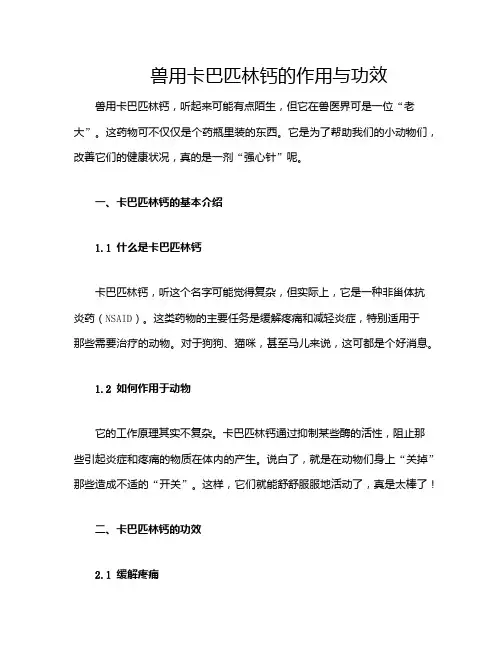 兽用卡巴匹林钙的作用与功效

兽用卡巴匹林钙，听起来可能有点陌生，但它在兽医界可是一位“老大”。这药物可不仅仅是个药瓶里装的东西。它是为了帮助我们的小动物们，改善它们的健康状况，真的是一剂“强心针”呢。

一、卡巴匹林钙的基本介绍

1.1 什么是卡巴匹林钙

卡巴匹林钙，听这个名字可能觉得复杂，但实际上，它是一种非甾体抗炎药（NSAID）。这类药物的主要任务是缓解疼痛和减轻炎症，特别适用于那些需要治疗的动物。对于狗狗、猫咪，甚至马儿来说，这可都是个好消息。

1.2 如何作用于动物

它的工作原理其实不复杂。卡巴匹林钙通过抑制某些酶的活性，阻止那些引起炎症和疼痛的物质在体内的产生。说白了，就是在动物们身上“关掉”那些造成不适的“开关”。这样，它们就能舒舒服服地活动了，真是太棒了！

二、卡巴匹林钙的功效

2.1 缓解疼痛